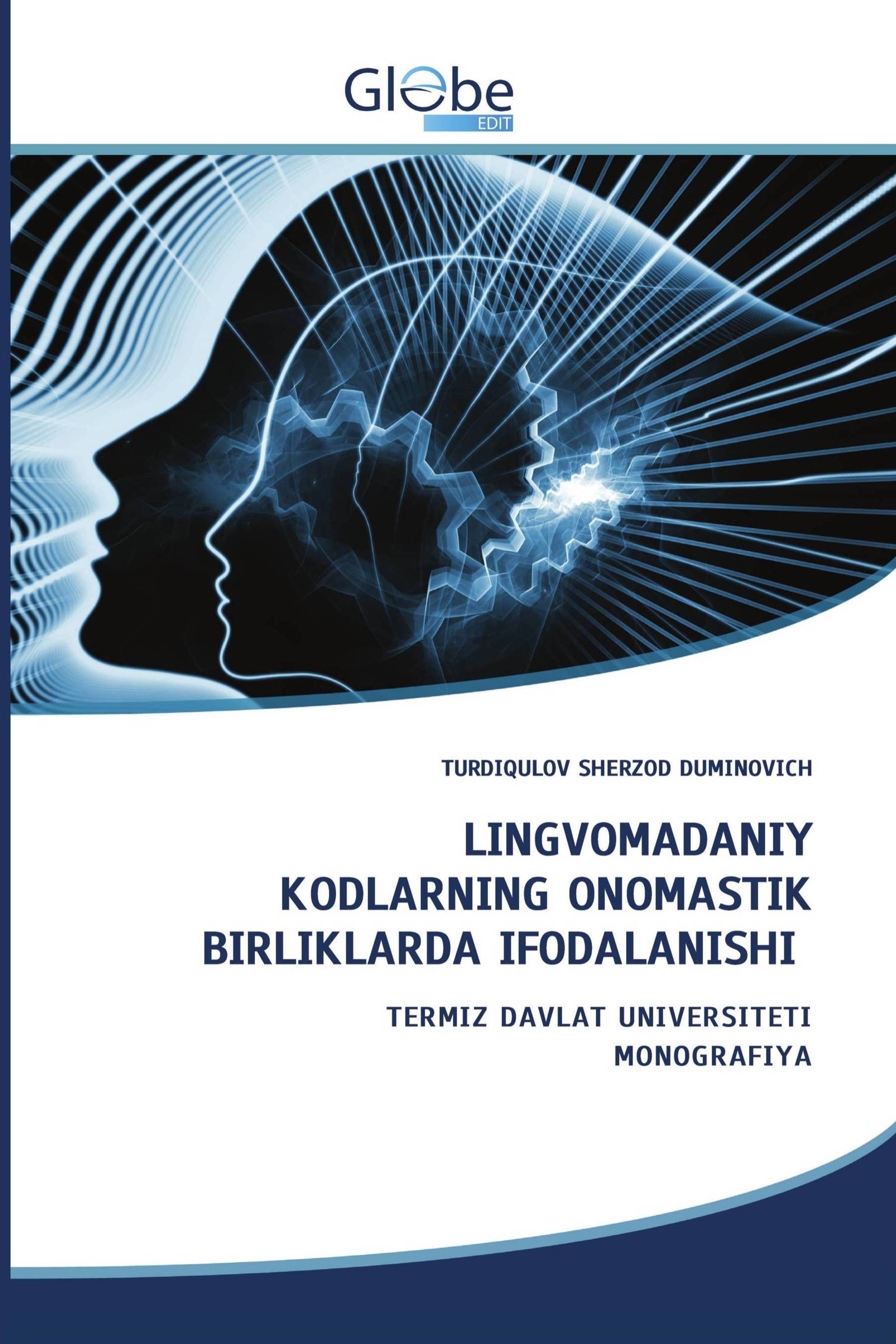 Globe
EDIT

TURDIQULOV SHERZOD DUMINOVICH

LINGVOMADANIY KODLARNING ONOMASTIK BIRLIKLARDA IFODALANISHI

TERMIZ DAVLAT UNIVERSITETI
MONOGRAFIYA